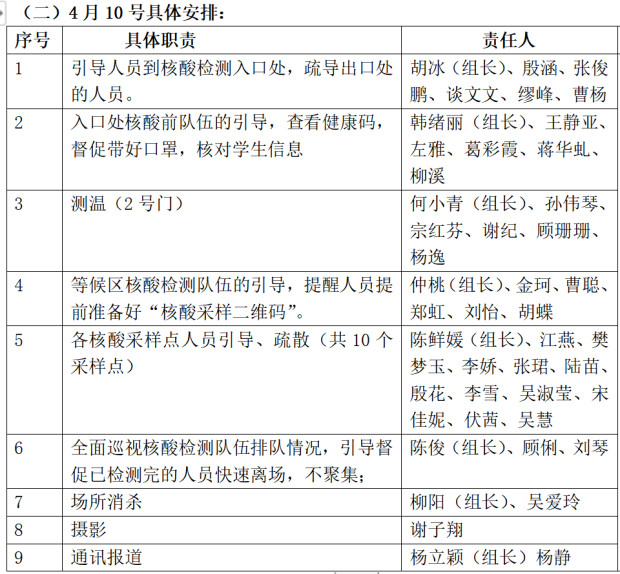 （二）4 月 10 号具体安排：

| 序号 | 具体职责 | 责任人 |
|---|---|---|
| 1 | 引导人员到核酸检测入口处，疏导出口处的人员。 | 胡冰（组长）、殷涵、张俊鹏、谈文文、缪峰、曹杨 |
| 2 | 入口处核酸前队伍的引导，查看健康码，督促带好口罩，核对学生信息 | 韩绪丽（组长）、王静亚、左雅、葛彩霞、蒋华虬、柳溪 |
| 3 | 测温（2 号门） | 何小青（组长）、孙伟琴、宗红芬、谢纪、顾珊珊、杨逸 |
| 4 | 等候区核酸检测队伍的引导，提醒人员提前准备好“核酸采样二维码”。 | 仲桃（组长）、金珂、曹聪、郑虹、刘怡、胡蝶 |
| 5 | 各核酸采样点人员引导、疏散（共 10 个采样点） | 陈鲜媛（组长）、江燕、樊梦玉、李娇、张珺、陆苗、殷花、李雪、吴淑莹、宋佳妮、伏茜、吴慧 |
| 6 | 全面巡视核酸检测队伍排队情况，引导督促已检测完的人员快速离场，不聚集； | 陈俊（组长）、顾俐、刘琴 |
| 7 | 场所消杀 | 柳阳（组长）、吴爱玲 |
| 8 | 摄影 | 谢子翔 |
| 9 | 通讯报道 | 杨立颖（组长）杨静 |